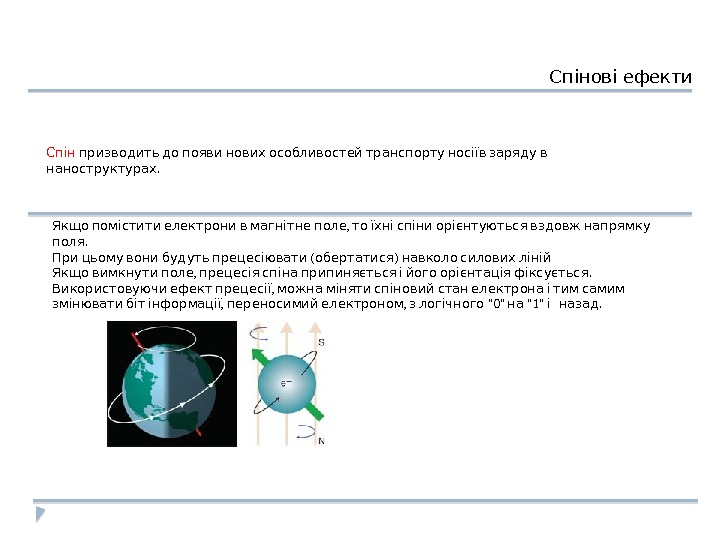 Спінові ефекти

Спін призводить до появи нових особливостей транспорту носіїв заряду в наноструктурах.

Якщо помістити електрони в магнітне поле, то їхні спіни орієнтуються вздовж напрямку поля.
При цьому вони будуть прецесіювати (обертатися) навколо силових ліній
Якщо вимкнути поле, прецесія спіна припиняється і його орієнтація фіксується.
Використовуючи ефект прецесії, можна міняти спіновий стан електрона і тим самим змінювати біт інформації, переносимий електроном, з логічного "0" на "1" і назад.

S
$e^-$
N